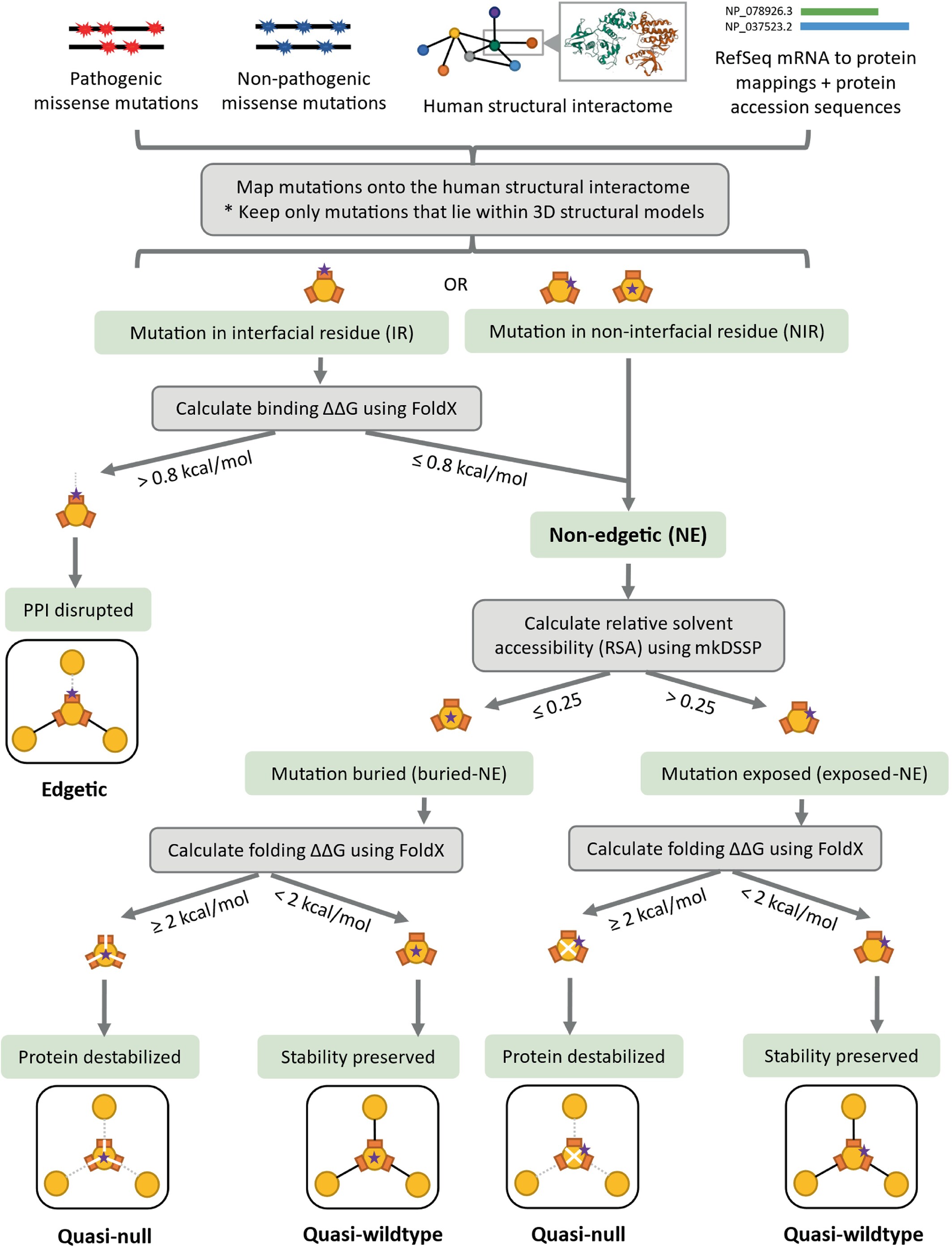 Pathogenic missense mutations

Non-pathogenic missense mutations

Human structural interactome

NP_078926.3
NP_037523.2

RefSeq mRNA to protein mappings + protein accession sequences

Map mutations onto the human structural interactome
* Keep only mutations that lie within 3D structural models

OR

Mutation in interfacial residue (IR)

Mutation in non-interfacial residue (NIR)

Calculate binding ΔΔG using FoldX

> 0.8 kcal/mol

≤ 0.8 kcal/mol

Non-edgetic (NE)

PPI disrupted

Edgetic

Calculate relative solvent accessibility (RSA) using mkDSSP

≤ 0.25

> 0.25

Mutation buried (buried-NE)

Mutation exposed (exposed-NE)

Calculate folding ΔΔG using FoldX

Calculate folding ΔΔG using FoldX

≥ 2 kcal/mol

< 2 kcal/mol

≥ 2 kcal/mol

< 2 kcal/mol

Protein destabilized

Stability preserved

Protein destabilized

Stability preserved

Quasi-null

Quasi-wildtype

Quasi-null

Quasi-wildtype